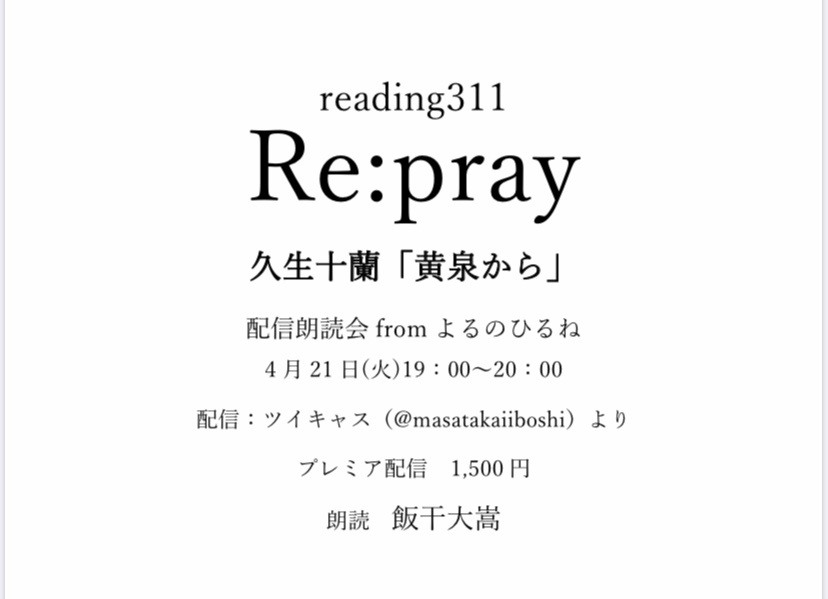 reading311

Re:pray

久生十蘭「黄泉から」

配信朗読会 from よるのひるね

4月21日(火)19：00〜20：00

配信：ツイキャス（@masatakaiiboshi）より

プレミア配信　1,500円

朗読　飯干大嵩